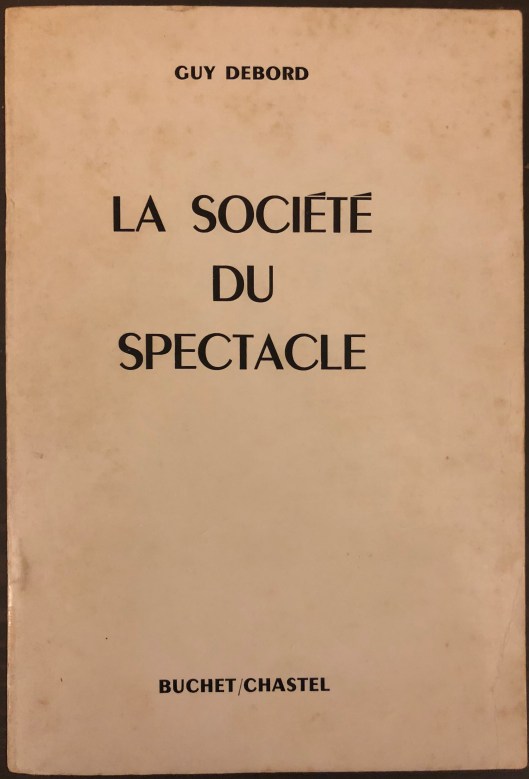 GUY DEBORD

LA SOCIÉTÉ
DU
SPECTACLE

BUCHET/CHASTEL